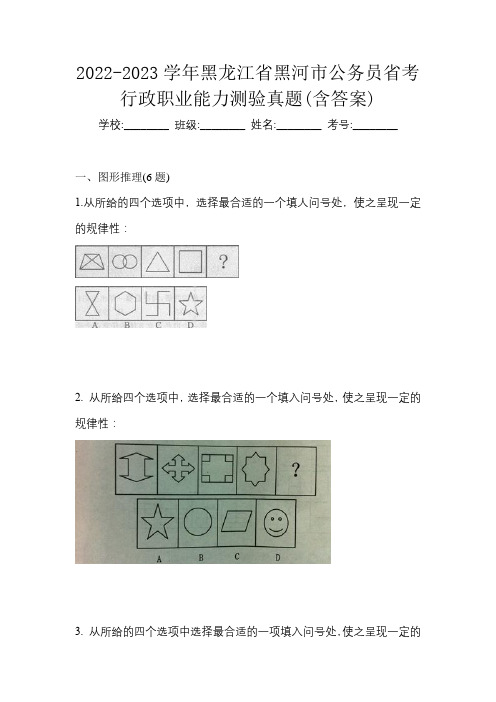 2022-2023 学年黑龙江省黑河市公务员省考行政职业能力测验真题(含答案)

学校:________ 班级:________ 姓名:________ 考号:________

一、图形推理(6 题)

1.从所给的四个选项中，选择最合适的一个填人问号处，使之呈现一定的规律性：

?

A B C D

2. 从所给四个选项中，选择最合适的一个填入问号处，使之呈现一定的规律性：

?

A B C D

3. 从所给的四个选项中选择最合适的一项填入问号处,使之呈现一定的